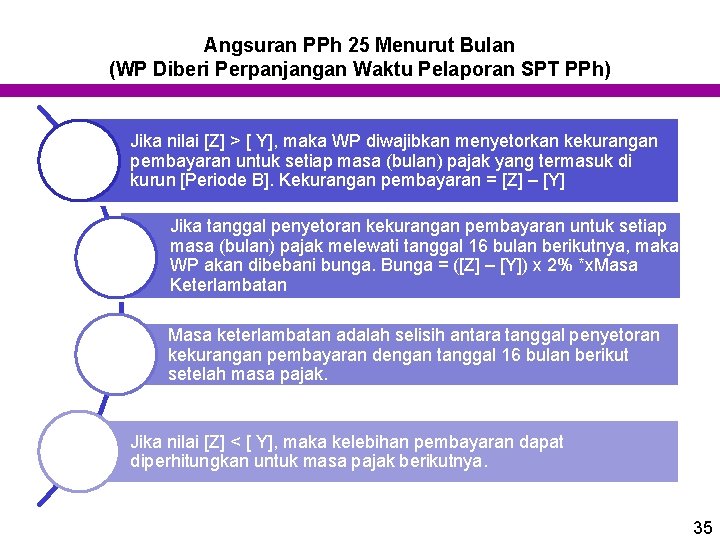 Angsuran PPh 25 Menurut Bulan
(WP Diberi Perpanjangan Waktu Pelaporan SPT PPh)

Jika nilai [Z] > [ Y], maka WP diwajibkan menyetorkan kekurangan pembayaran untuk setiap masa (bulan) pajak yang termasuk di kurun [Periode B]. Kekurangan pembayaran = [Z] – [Y]

Jika tanggal penyetoran kekurangan pembayaran untuk setiap masa (bulan) pajak melewati tanggal 16 bulan berikutnya, maka WP akan dibebani bunga. Bunga = ([Z] – [Y]) x 2% *xMasa Keterlambatan

Masa keterlambatan adalah selisih antara tanggal penyetoran kekurangan pembayaran dengan tanggal 16 bulan berikut setelah masa pajak.

Jika nilai [Z] < [ Y], maka kelebihan pembayaran dapat diperhitungkan untuk masa pajak berikutnya.

35